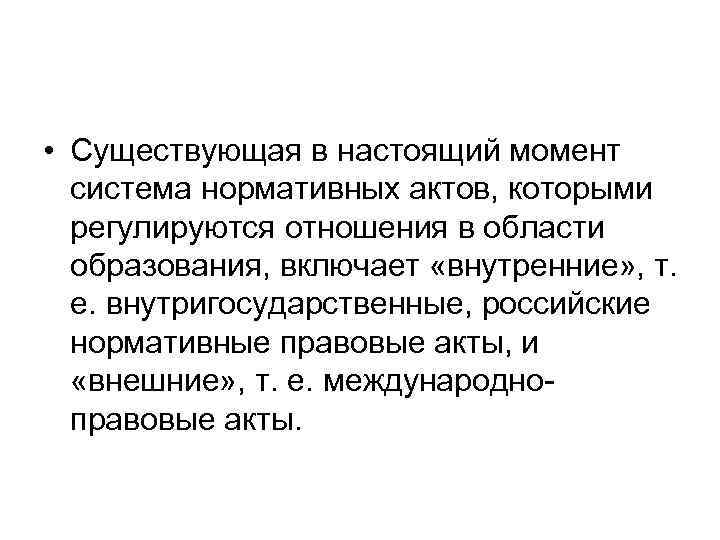 • Существующая в настоящий момент система нормативных актов, которыми регулируются отношения в области образования, включает «внутренние», т. е. внутригосударственные, российские нормативные правовые акты, и «внешние», т. е. международно-правовые акты.